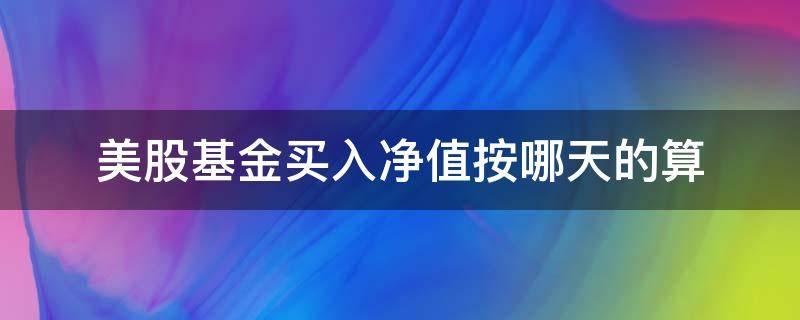 美股基金买入净值按哪天的算